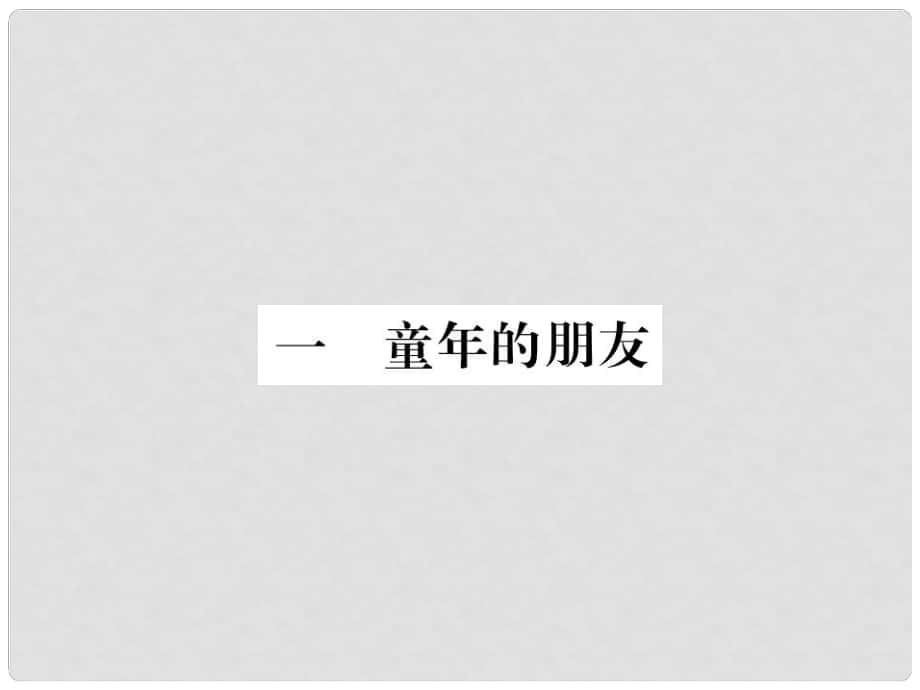 一　童年的朋友